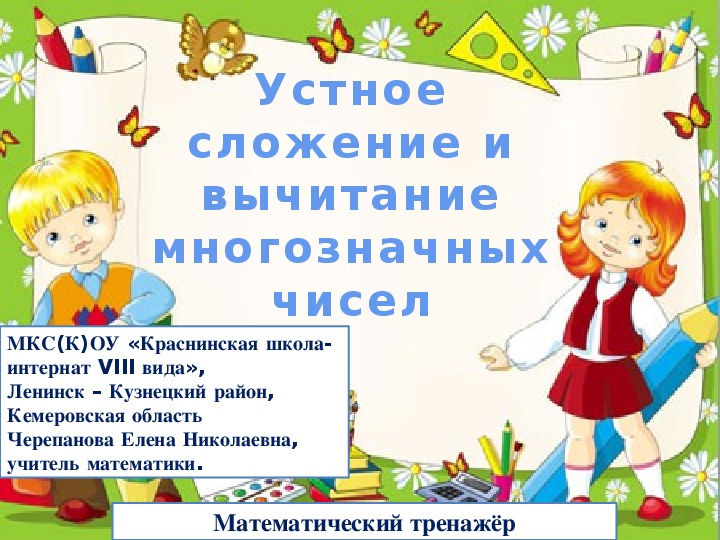 Устное сложение и вычитание многозначных чисел

МКС(К)ОУ «Краснинская школа-интернат VIII вида»,
Ленинск – Кузнецкий район,
Кемеровская область
Черепанова Елена Николаевна,
учитель математики.

Математический тренажёр